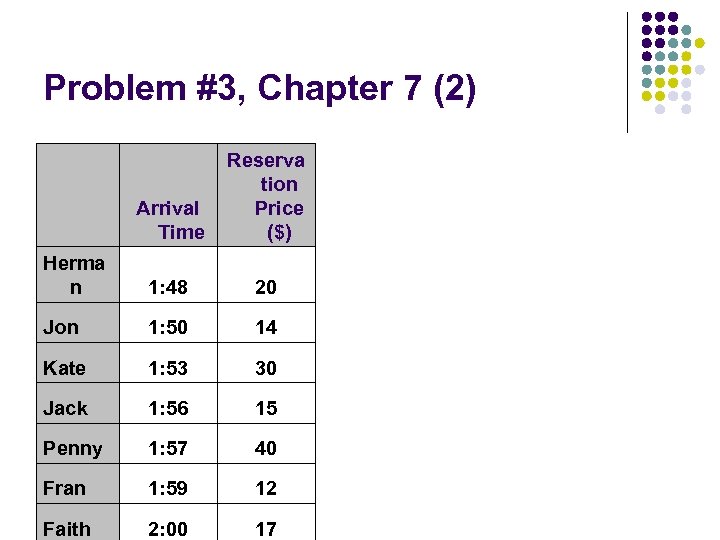 Problem #3, Chapter 7 (2)

| | Arrival Time | Reservation Price ($) |
|---|---|---|
| Herman | 1:48 | 20 |
| Jon | 1:50 | 14 |
| Kate | 1:53 | 30 |
| Jack | 1:56 | 15 |
| Penny | 1:57 | 40 |
| Fran | 1:59 | 12 |
| Faith | 2:00 | 17 |